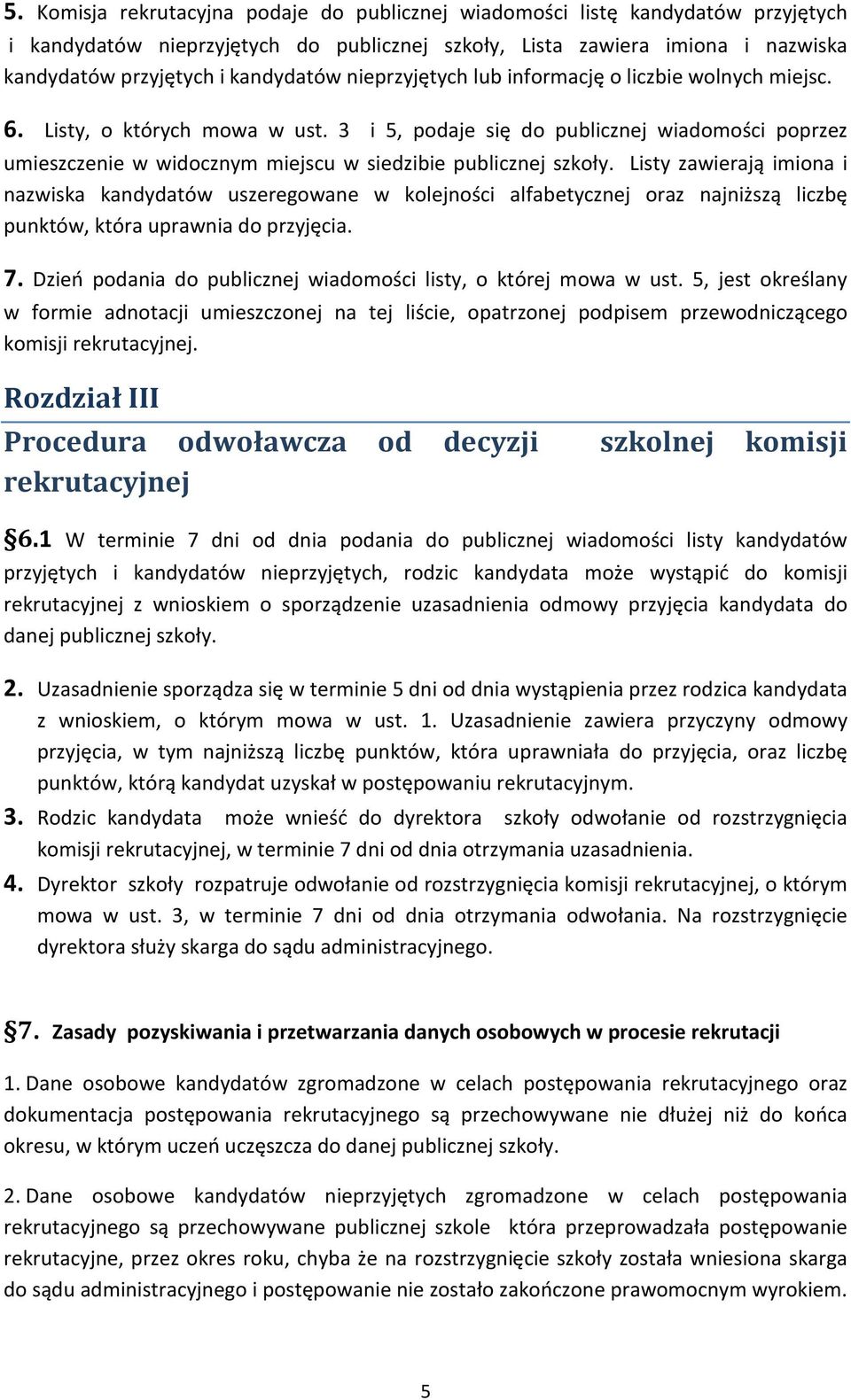 5. Komisja rekrutacyjna podaje do publicznej wiadomości listę kandydatów przyjętych i kandydatów nieprzyjętych do publicznej szkoły, Lista zawiera imiona i nazwiska kandydatów przyjętych i kandydatów nieprzyjętych lub informację o liczbie wolnych miejsc.

6. Listy, o których mowa w ust. 3 i 5, podaje się do publicznej wiadomości poprzez umieszczenie w widocznym miejscu w siedzibie publicznej szkoły. Listy zawierają imiona i nazwiska kandydatów uszeregowane w kolejności alfabetycznej oraz najniższą liczbę punktów, która uprawnia do przyjęcia.

7. Dzień podania do publicznej wiadomości listy, o której mowa w ust. 5, jest określany w formie adnotacji umieszczonej na tej liście, opatrzonej podpisem przewodniczącego komisji rekrutacyjnej.

Rozdział III

Procedura odwoławcza od decyzji szkolnej komisji rekrutacyjnej

§6.1 W terminie 7 dni od dnia podania do publicznej wiadomości listy kandydatów przyjętych i kandydatów nieprzyjętych, rodzic kandydata może wystąpić do komisji rekrutacyjnej z wnioskiem o sporządzenie uzasadnienia odmowy przyjęcia kandydata do danej publicznej szkoły.

2. Uzasadnienie sporządza się w terminie 5 dni od dnia wystąpienia przez rodzica kandydata z wnioskiem, o którym mowa w ust. 1. Uzasadnienie zawiera przyczyny odmowy przyjęcia, w tym najniższą liczbę punktów, która uprawniała do przyjęcia, oraz liczbę punktów, którą kandydat uzyskał w postępowaniu rekrutacyjnym.

3. Rodzic kandydata może wnieść do dyrektora szkoły odwołanie od rozstrzygnięcia komisji rekrutacyjnej, w terminie 7 dni od dnia otrzymania uzasadnienia.

4. Dyrektor szkoły rozpatruje odwołanie od rozstrzygnięcia komisji rekrutacyjnej, o którym mowa w ust. 3, w terminie 7 dni od dnia otrzymania odwołania. Na rozstrzygnięcie dyrektora służy skarga do sądu administracyjnego.

§7. Zasady pozyskiwania i przetwarzania danych osobowych w procesie rekrutacji

1. Dane osobowe kandydatów zgromadzone w celach postępowania rekrutacyjnego oraz dokumentacja postępowania rekrutacyjnego są przechowywane nie dłużej niż do końca okresu, w którym uczeń uczęszcza do danej publicznej szkoły.

2. Dane osobowe kandydatów nieprzyjętych zgromadzone w celach postępowania rekrutacyjnego są przechowywane publicznej szkole która przeprowadzała postępowanie rekrutacyjne, przez okres roku, chyba że na rozstrzygnięcie szkoły została wniesiona skarga do sądu administracyjnego i postępowanie nie zostało zakończone prawomocnym wyrokiem.

5